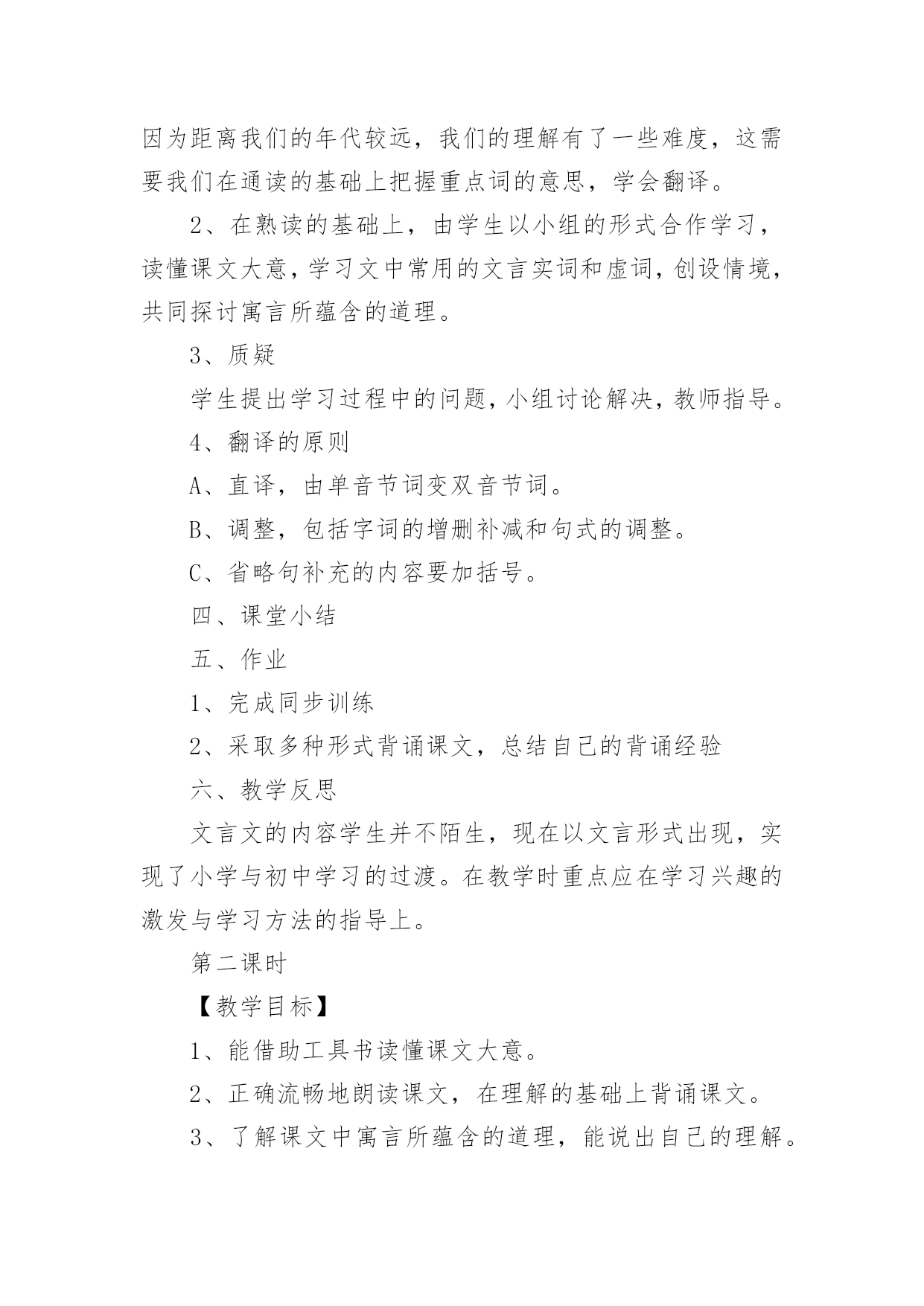 因为距离我们的年代较远，我们的理解有了一些难度，这需要我们在通读的基础上把握重点词的意思，学会翻译。

2、在熟读的基础上，由学生以小组的形式合作学习，读懂课文大意，学习文中常用的文言实词和虚词，创设情境，共同探讨寓言所蕴含的道理。

3、质疑

学生提出学习过程中的问题，小组讨论解决，教师指导。

4、翻译的原则

A、直译，由单音节词变双音节词。

B、调整，包括字词的增删补减和句式的调整。

C、省略句补充的内容要加括号。

四、课堂小结

五、作业

1、完成同步训练

2、采取多种形式背诵课文，总结自己的背诵经验

六、教学反思

文言文的内容学生并不陌生，现在以文言形式出现，实现了小学与初中学习的过渡。在教学时重点应在学习兴趣的激发与学习方法的指导上。

第二课时

【教学目标】

1、能借助工具书读懂课文大意。

2、正确流畅地朗读课文，在理解的基础上背诵课文。

3、了解课文中寓言所蕴含的道理，能说出自己的理解。